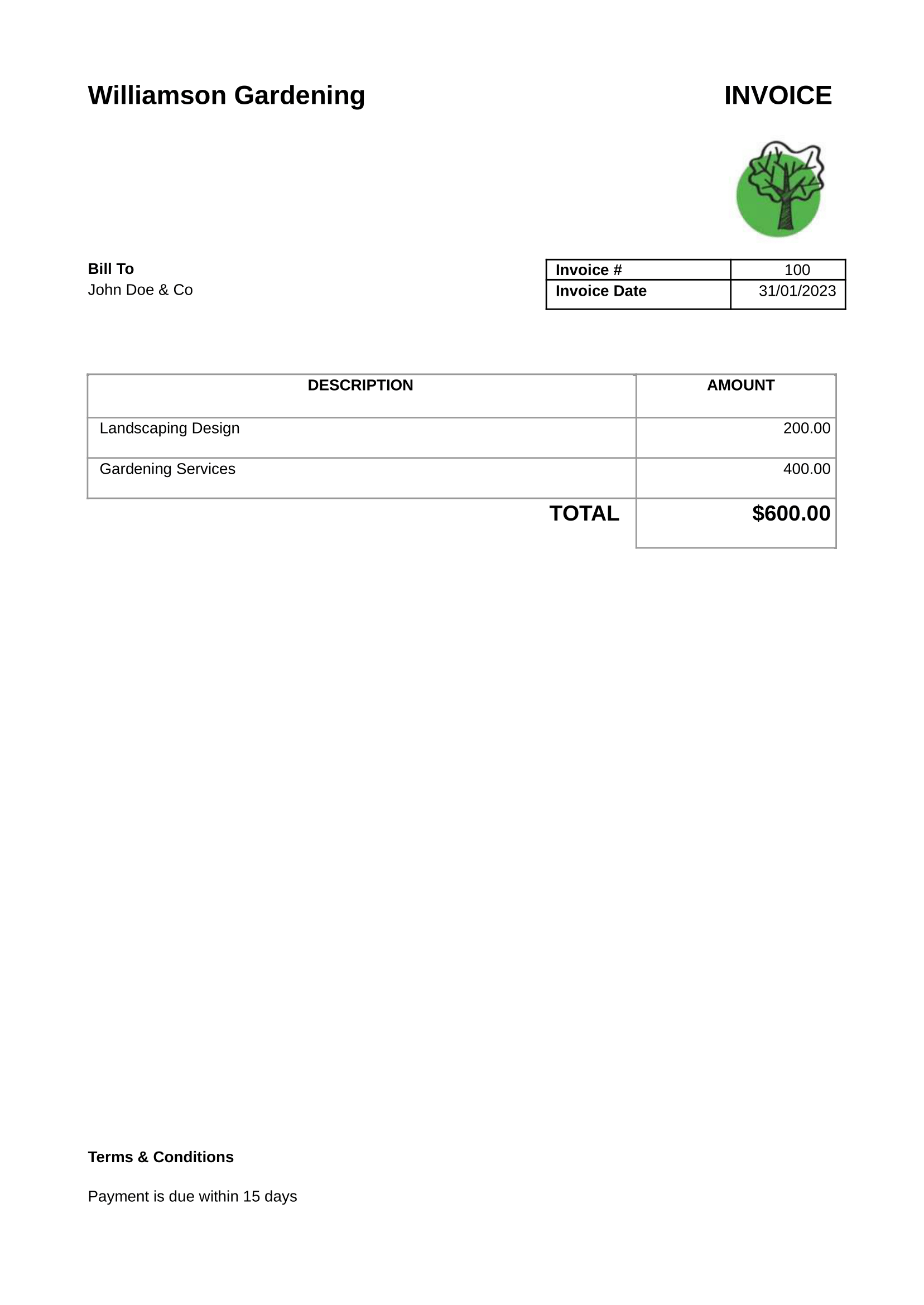 Williamson Gardening

INVOICE

Bill To
John Doe & Co

| Invoice # | 100 |
|---|---|
| Invoice Date | 31/01/2023 |

| DESCRIPTION | AMOUNT |
|---|---|
| Landscaping Design | 200.00 |
| Gardening Services | 400.00 |
| TOTAL | $600.00 |

Terms & Conditions

Payment is due within 15 days